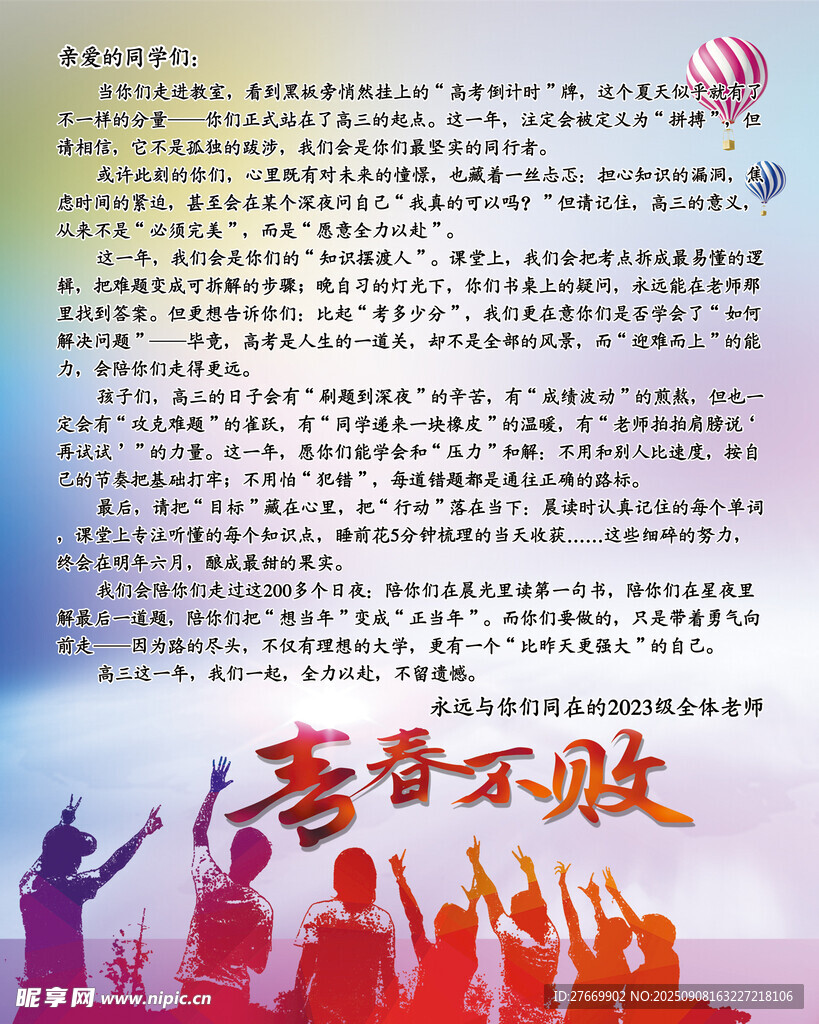 亲爱的同学们：

当你们走进教室，看到黑板旁悄然挂上的“高考倒计时”牌，这个夏天似乎就有了不一样的分量——你们正式站在了高三的起点。这一年，注定会被定义为“拼搏”，但请相信，它不是孤独的跋涉，我们会是你们最坚实的同行者。

或许此刻的你们，心里既有对未来的憧憬，也藏着一丝忐忑：担心知识的漏洞，焦虑时间的紧迫，甚至会在某个深夜问自己“我真的可以吗？”但请记住，高三的意义，从来不是“必须完美”，而是“愿意全力以赴”。

这一年，我们会是你们的“知识摆渡人”。课堂上，我们会把考点拆成最易懂的逻辑，把难题变成可拆解的步骤；晚自习的灯光下，你们书桌上的疑问，永远能在老师那里找到答案。但更想告诉你们：比起“考多少分”，我们更在意你们是否学会了“如何解决问题”——毕竟，高考是人生的一道关，却不是全部的风景，而“迎难而上”的能力，会陪你们走得更远。

孩子们，高三的日子会有“刷题到深夜”的辛苦，有“成绩波动”的煎熬，但也一定会有“攻克难题”的雀跃，有“同学递来一块橡皮”的温暖，有“老师拍拍肩膀说‘再试试’”的力量。这一年，愿你们能学会和“压力”和解：不用和别人比速度，按自己的节奏把基础打牢；不用怕“犯错”，每道错题都是通往正确的路标。

最后，请把“目标”藏在心里，把“行动”落在当下：晨读时认真记住的每个单词，课堂上专注听懂的每个知识点，睡前花5分钟梳理的当天收获……这些细碎的努力，终会在明年六月，酿成最甜的果实。

我们会陪你们走过这200多个日夜：陪你们在晨光里读第一句书，陪你们在星夜里解最后一道题，陪你们把“想当年”变成“正当年”。而你们要做的，只是带着勇气向前走——因为路的尽头，不仅有理想的大学，更有一个“比昨天更强大”的自己。

高三这一年，我们一起，全力以赴，不留遗憾。

永远与你们同在的2023级全体老师

青春不败

昵享网 www.nipic.cn

ID:27669902 NO:20250908163227218106